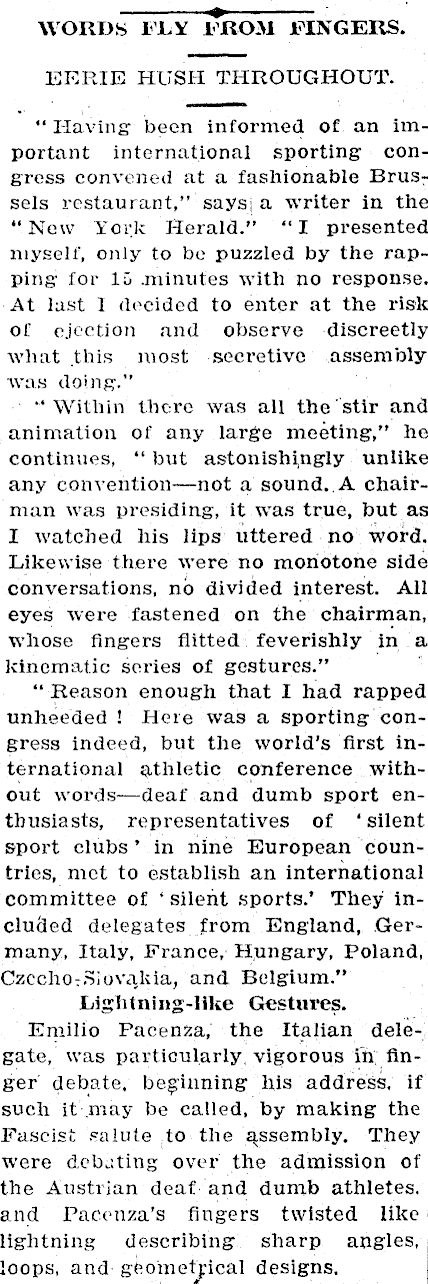 WORDS FLY FROM FINGERS.

EERIE HUSH THROUGHOUT.

"Having been informed of an important international sporting congress convened at a fashionable Brussels restaurant," says a writer in the "New York Herald." "I presented myself, only to be puzzled by the rapping for 15 minutes with no response. At last I decided to enter at the risk of ejection and observe discreetly what this most secretive assembly was doing."

"Within there was all the stir and animation of any large meeting," he continues, "but astonishingly unlike any convention—not a sound. A chairman was presiding, it was true, but as I watched his lips uttered no word. Likewise there were no monotone side conversations, no divided interest. All eyes were fastened on the chairman, whose fingers flitted feverishly in a kinematic series of gestures."

"Reason enough that I had rapped unheeded! Here was a sporting congress indeed, but the world's first international athletic conference without words—deaf and dumb sport enthusiasts, representatives of 'silent sport clubs' in nine European countries, met to establish an international committee of 'silent sports.' They included delegates from England, Germany, Italy, France, Hungary, Poland, Czecho-Slovakia, and Belgium."

Lightning-like Gestures.

Emilio Pacenza, the Italian delegate, was particularly vigorous in finger debate, beginning his address, if such it may be called, by making the Fascist salute to the assembly. They were debating over the admission of the Austrian deaf and dumb athletes, and Pacenza's fingers twisted like lightning describing sharp angles, loops, and geometrical designs.